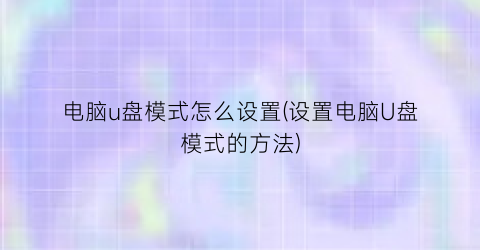 电脑u盘模式怎么设置(设置电脑U盘模式的方法)